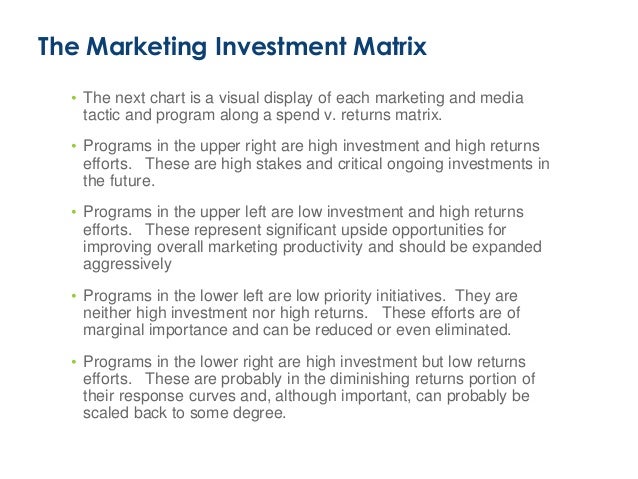 The Marketing Investment Matrix

• The next chart is a visual display of each marketing and media tactic and program along a spend v. returns matrix.

• Programs in the upper right are high investment and high returns efforts. These are high stakes and critical ongoing investments in the future.

• Programs in the upper left are low investment and high returns efforts. These represent significant upside opportunities for improving overall marketing productivity and should be expanded aggressively

• Programs in the lower left are low priority initiatives. They are neither high investment nor high returns. These efforts are of marginal importance and can be reduced or even eliminated.

• Programs in the lower right are high investment but low returns efforts. These are probably in the diminishing returns portion of their response curves and, although important, can probably be scaled back to some degree.